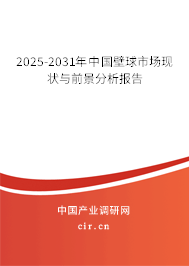 2025-2031年中国壁球市场现状与前景分析报告

中国产业调研网

cir.cn